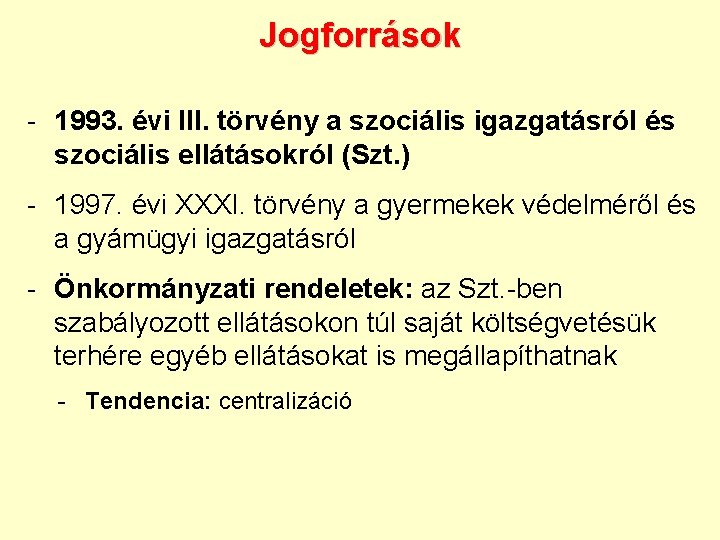 Jogforrások

- 1993. évi III. törvény a szociális igazgatásról és szociális ellátásokról (Szt.)

- 1997. évi XXXI. törvény a gyermekek védelméről és a gyámügyi igazgatásról

- Önkormányzati rendeletek: az Szt.-ben szabályozott ellátásokon túl saját költségvetésük terhére egyéb ellátásokat is megállapíthatnak

- Tendencia: centralizáció